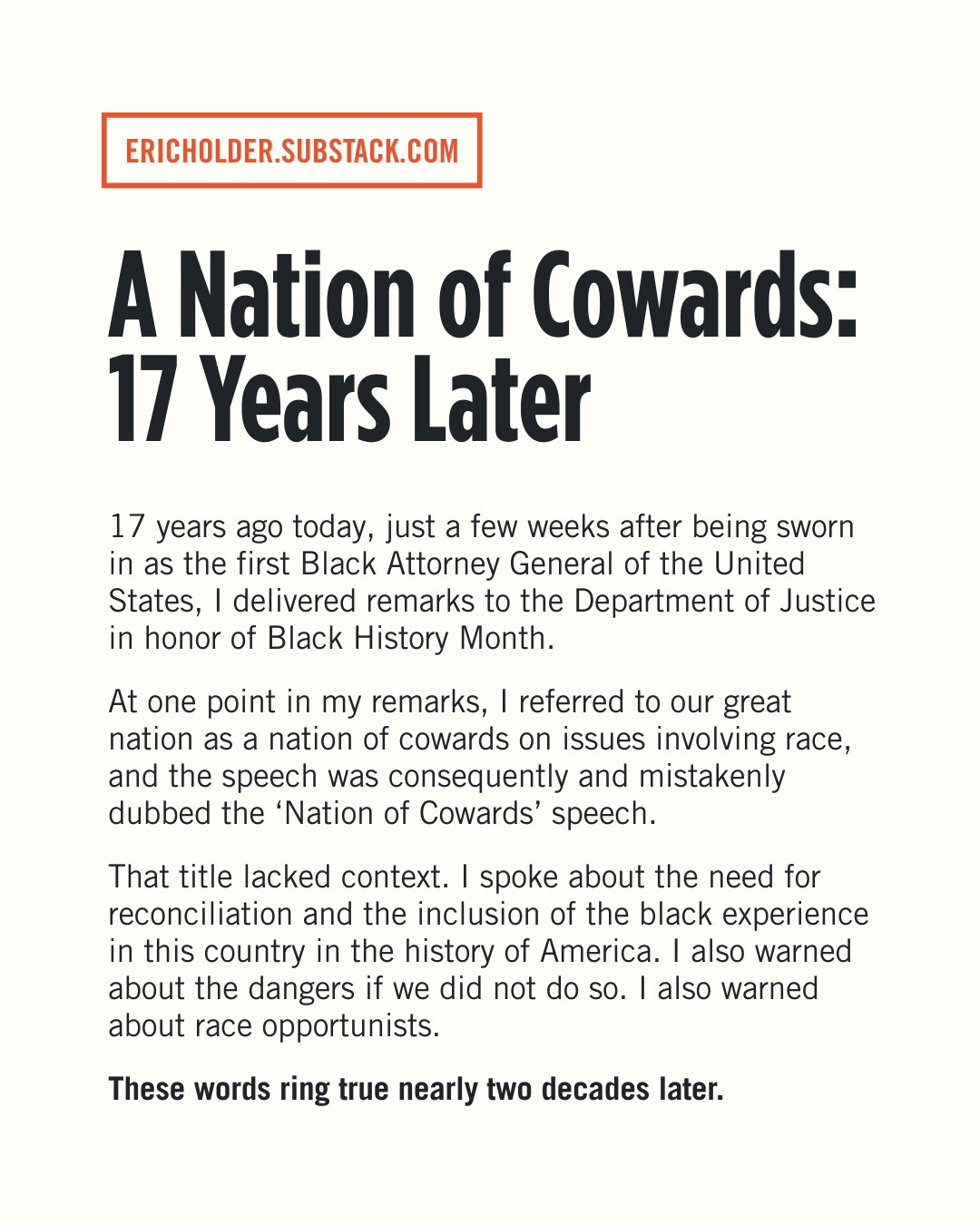 ERICHOLDER.SUBSTACK.COM

A Nation of Cowards: 17 Years Later

17 years ago today, just a few weeks after being sworn in as the first Black Attorney General of the United States, I delivered remarks to the Department of Justice in honor of Black History Month.

At one point in my remarks, I referred to our great nation as a nation of cowards on issues involving race, and the speech was consequently and mistakenly dubbed the ‘Nation of Cowards’ speech.

That title lacked context. I spoke about the need for reconciliation and the inclusion of the black experience in this country in the history of America. I also warned about the dangers if we did not do so. I also warned about race opportunists.

These words ring true nearly two decades later.